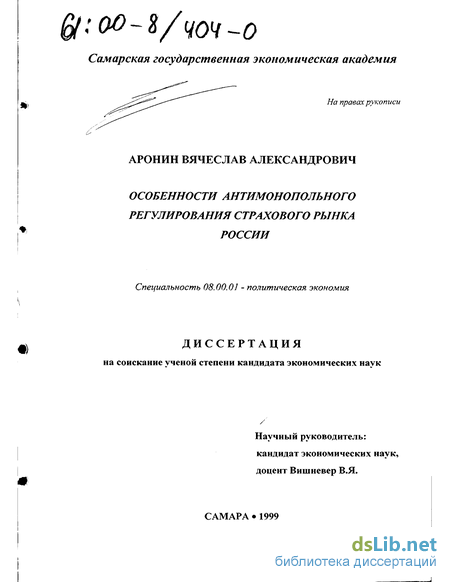 61:00-8/404-0

Самарская государственная экономическая академия

На правах рукописи

АРОНИН ВЯЧЕСЛАВ АЛЕКСАНДРОВИЧ

ОСОБЕННОСТИ АНТИМОНОПОЛЬНОГО РЕГУЛИРОВАНИЯ СТРАХОВОГО РЫНКА РОССИИ

Специальность 08.00.01 - политическая экономия

ДИССЕРТАЦИЯ

на соискание ученой степени кандидата экономических наук

Научный руководитель:
кандидат экономических наук,
доцент Вишневер В.Я.

САМАРА • 1999

dsLib.net
библиотека диссертаций